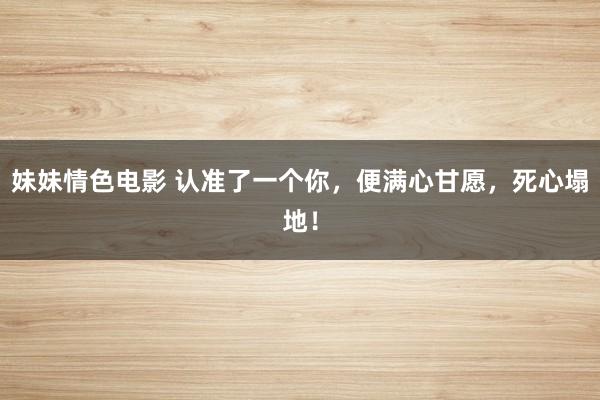 妹妹情色电影 认准了一个你，便满心甘愿，死心塌地！